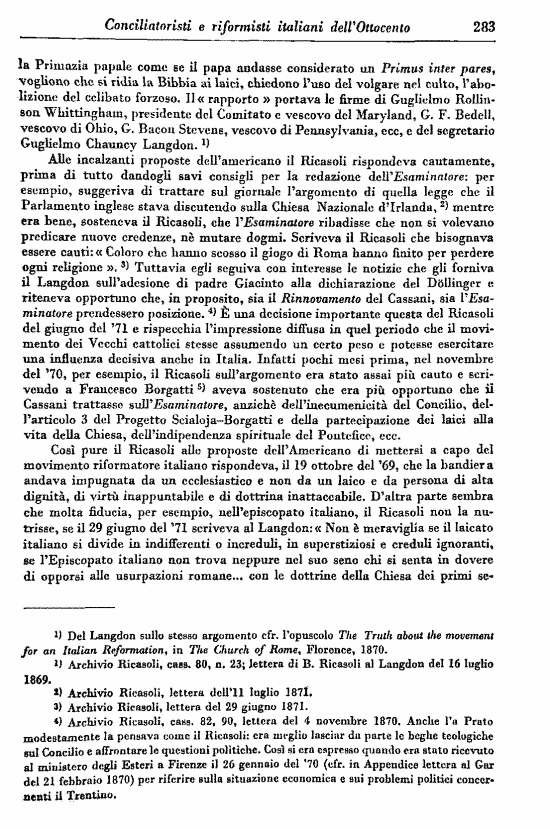 Conciliatoristi e riformisti italiani dell'Ottocento 283

la Primazia papale come se il papa andasse considerato un Primus inter pares, vogliono che si ridia la Bibbia ai laici, chiedono l'uso del volgare nel culto, l'abolizione del celibato forzoso. Il « rapporto » portava le firme di Guglielmo Rollinson Whittingham, presidente del Comitato e vescovo del Maryland, G. F. Bedell, vescovo di Ohio, G. Bacon Stevens, vescovo di Pennsylvania, ecc, e del segretario Guglielmo Chauncy Langdon. $^{1)}$

Alle incalzanti proposte dell'americano il Ricasoli rispondeva cautamente, prima di tutto dandogli savi consigli per la redazione dell'Esaminatore: per esempio, suggeriva di trattare sul giornale l'argomento di quella legge che il Parlamento inglese stava discutendo sulla Chiesa Nazionale d'Irlanda, $^{2)}$ mentre era bene, sosteneva il Ricasoli, che l'Esaminatore ribadisse che non si volevano predicare nuove credenze, nè mutare dogmi. Scriveva il Ricasoli che bisognava essere cauti: « Coloro che hanno scosso il giogo di Roma hanno finito per perdere ogni religione ». $^{3)}$ Tuttavia egli seguiva con interesse le notizie che gli forniva il Langdon sull'adesione di padre Giacinto alla dichiarazione del Döllinger e riteneva opportuno che, in proposito, sia il Rinnovamento del Cassani, sia l'Esaminatore prendessero posizione. $^{4)}$ È una decisione importante questa del Ricasoli del giugno del '71 e rispecchia l'impressione diffusa in quel periodo che il movimento dei Vecchi cattolici stesse assumendo un certo peso e potesse esercitare una influenza decisiva anche in Italia. Infatti pochi mesi prima, nel novembre del '70, per esempio, il Ricasoli sull'argomento era stato assai più cauto e scrivendo a Francesco Borgatti $^{5)}$ aveva sostenuto che era più opportuno che il Cassani trattasse sull'Esaminatore, anzichè dell'inecumenicità del Concilio, dell'articolo 3 del Progetto Scialoja-Borgatti e della partecipazione dei laici alla vita della Chiesa, dell'indipendenza spirituale del Pontefice, ecc.

Così pure il Ricasoli alle proposte dell'Americano di mettersi a capo del movimento riformatore italiano rispondeva, il 19 ottobre del '69, che la bandiera andava impugnata da un ecclesiastico e non da un laico e da persona di alta dignità, di virtù inappuntabile e di dottrina inattaccabile. D'altra parte sembra che molta fiducia, per esempio, nell'episcopato italiano, il Ricasoli non la nutrisse, se il 29 giugno del '71 scriveva al Langdon: « Non è meraviglia se il laicato italiano si divide in indifferenti o increduli, in superstiziosi e creduli ignoranti, se l'Episcopato italiano non trova neppure nel suo seno chi si senta in dovere di opporsi alle usurpazioni romane... con le dottrine della Chiesa dei primi se-

$^{1)}$ Del Langdon sullo stesso argomento cfr. l'opuscolo The Truth about the movement for an Italian Reformation, in The Church of Rome, Florence, 1870.
$^{1)}$ Archivio Ricasoli, cass. 80, n. 23; lettera di B. Ricasoli al Langdon del 16 luglio 1869.
$^{2)}$ Archivio Ricasoli, lettera dell'11 luglio 1871.
$^{3)}$ Archivio Ricasoli, lettera del 29 giugno 1871.
$^{4)}$ Archivio Ricasoli, cass. 82, 90, lettera del 4 novembre 1870. Anche l'a Prato modestamente la pensava come il Ricasoli: era meglio lasciar da parte le beghe teologiche sul Concilio e affrontare le questioni politiche. Così si era espresso quando era stato ricevuto al ministero degli Esteri a Firenze il 26 gennaio del '70 (cfr. in Appendice lettera al Gar del 21 febbraio 1870) per riferire sulla situazione economica e sui problemi politici concernenti il Trentino.